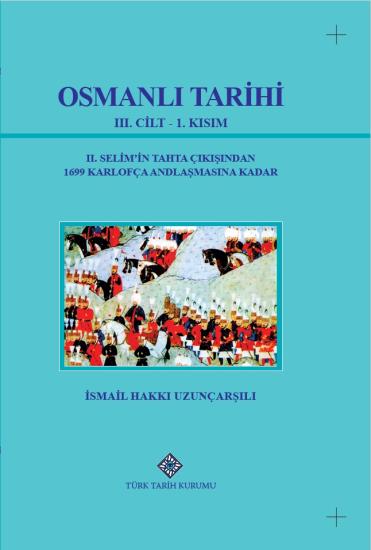 OSMANLI TARİHİ
III. CİLT - 1. KISIM

II. SELİM'İN TAHTA ÇIKIŞINDAN
1699 KARLOFÇA ANDLAŞMASINA KADAR

İSMAİL HAKKI UZUNÇARŞILI

TÜRK TARİH KURUMU